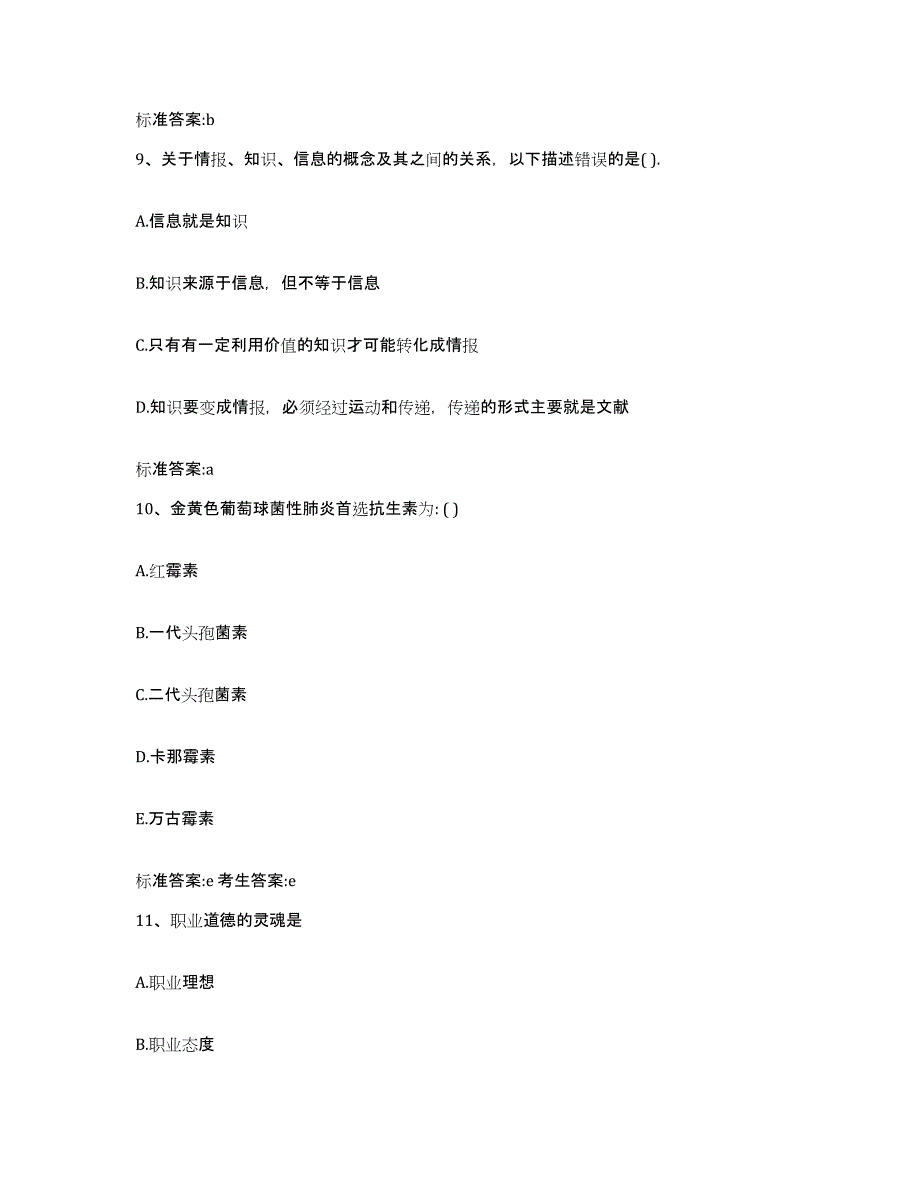 标准答案:b

9、关于情报、知识、信息的概念及其之间的关系，以下描述错误的是( ).

A.信息就是知识

B.知识来源于信息，但不等于信息

C.只有有一定利用价值的知识才可能转化成情报

D.知识要变成情报，必须经过运动和传递，传递的形式主要就是文献

标准答案:a

10、金黄色葡萄球菌性肺炎首选抗生素为: ( )

A.红霉素

B.一代头孢菌素

C.二代头孢菌素

D.卡那霉素

E.万古霉素

标准答案:e 考生答案:e

11、职业道德的灵魂是

A.职业理想

B.职业态度